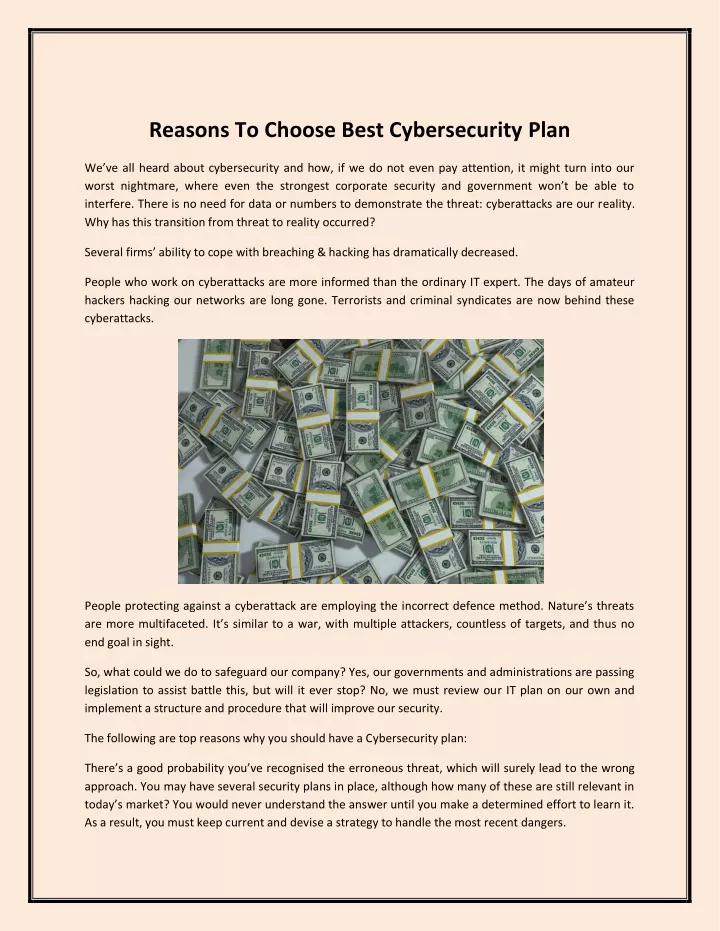 Reasons To Choose Best Cybersecurity Plan

We've all heard about cybersecurity and how, if we do not even pay attention, it might turn into our worst nightmare, where even the strongest corporate security and government won't be able to interfere. There is no need for data or numbers to demonstrate the threat: cyberattacks are our reality. Why has this transition from threat to reality occurred?

Several firms' ability to cope with breaching & hacking has dramatically decreased.

People who work on cyberattacks are more informed than the ordinary IT expert. The days of amateur hackers hacking our networks are long gone. Terrorists and criminal syndicates are now behind these cyberattacks.

People protecting against a cyberattack are employing the incorrect defence method. Nature's threats are more multifaceted. It's similar to a war, with multiple attackers, countless of targets, and thus no end goal in sight.

So, what could we do to safeguard our company? Yes, our governments and administrations are passing legislation to assist battle this, but will it ever stop? No, we must review our IT plan on our own and implement a structure and procedure that will improve our security.

The following are top reasons why you should have a Cybersecurity plan:

There's a good probability you've recognised the erroneous threat, which will surely lead to the wrong approach. You may have several security plans in place, although how many of these are still relevant in today's market? You would never understand the answer until you make a determined effort to learn it. As a result, you must keep current and devise a strategy to handle the most recent dangers.